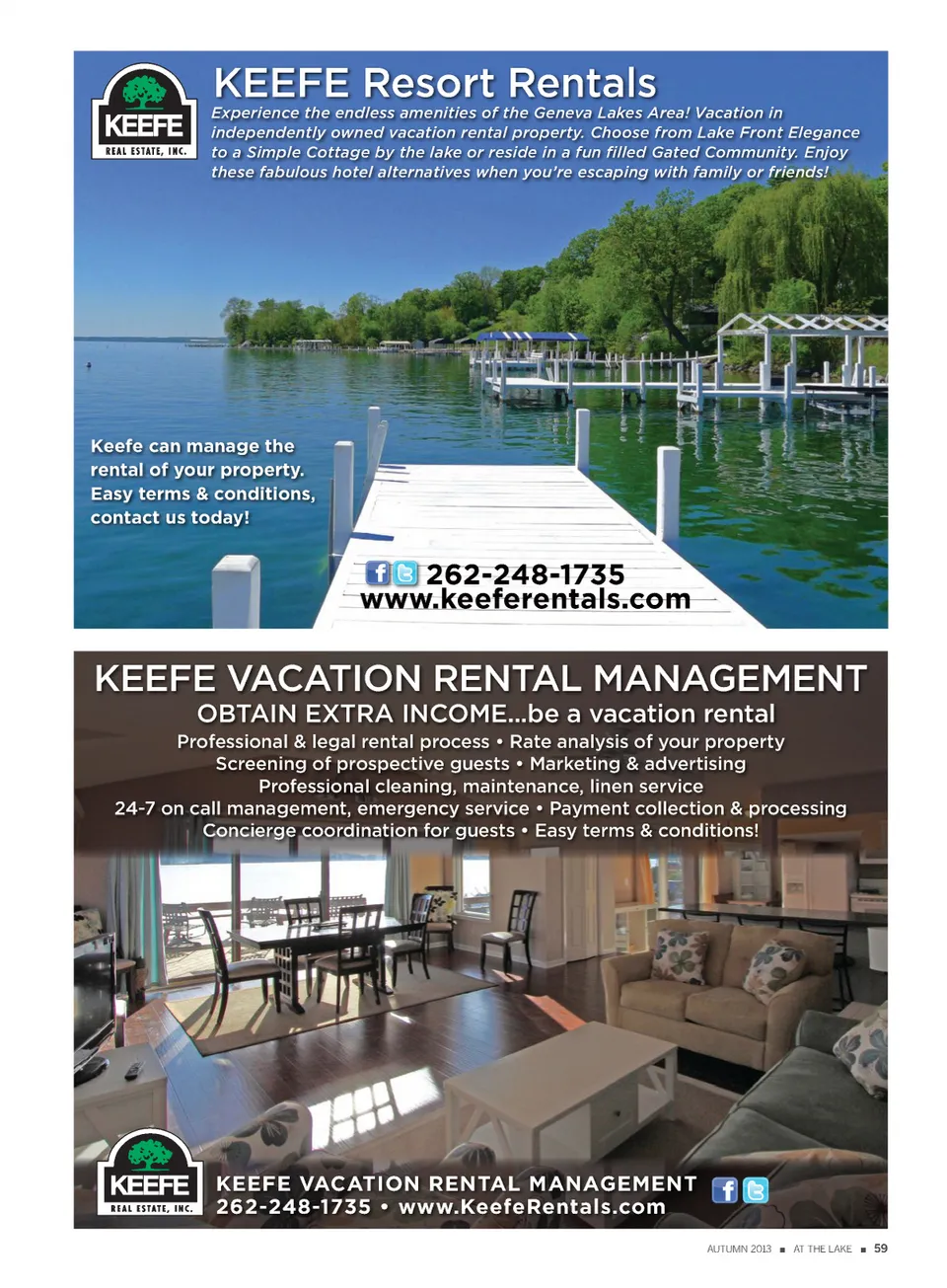 KEEFE
REAL ESTATE, INC.

KEEFE Resort Rentals

Experience the endless amenities of the Geneva Lakes Area! Vacation in independently owned vacation rental property. Choose from Lake Front Elegance to a Simple Cottage by the lake or reside in a fun filled Gated Community. Enjoy these fabulous hotel alternatives when you're escaping with family or friends!

Keefe can manage the rental of your property. Easy terms & conditions, contact us today!

262-248-1735
www.keeferentals.com

KEEFE VACATION RENTAL MANAGEMENT

OBTAIN EXTRA INCOME...be a vacation rental

Professional & legal rental process • Rate analysis of your property
Screening of prospective guests • Marketing & advertising
Professional cleaning, maintenance, linen service
24-7 on call management, emergency service • Payment collection & processing
Concierge coordination for guests • Easy terms & conditions!

KEEFE
REAL ESTATE, INC.

KEEFE VACATION RENTAL MANAGEMENT
262-248-1735 • www.KeefeRentals.com

AUTUMN 2013 ■ AT THE LAKE ■ 59